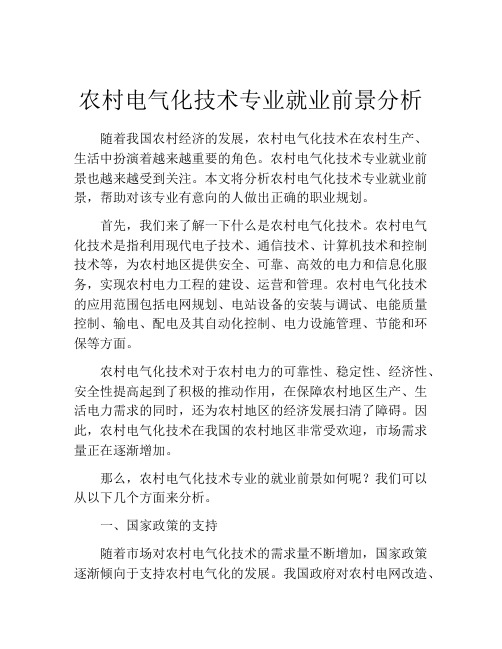 农村电气化技术专业就业前景分析

随着我国农村经济的发展，农村电气化技术在农村生产、生活中扮演着越来越重要的角色。农村电气化技术专业就业前景也越来越受到关注。本文将分析农村电气化技术专业就业前景，帮助对该专业有意向的人做出正确的职业规划。

首先，我们来了解一下什么是农村电气化技术。农村电气化技术是指利用现代电子技术、通信技术、计算机技术和控制技术等，为农村地区提供安全、可靠、高效的电力和信息化服务，实现农村电力工程的建设、运营和管理。农村电气化技术的应用范围包括电网规划、电站设备的安装与调试、电能质量控制、输电、配电及其自动化控制、电力设施管理、节能和环保等方面。

农村电气化技术对于农村电力的可靠性、稳定性、经济性、安全性提高起到了积极的推动作用，在保障农村地区生产、生活电力需求的同时，还为农村地区的经济发展扫清了障碍。因此，农村电气化技术在我国的农村地区非常受欢迎，市场需求量正在逐渐增加。

那么，农村电气化技术专业的就业前景如何呢？我们可以从以下几个方面来分析。

一、国家政策的支持

随着市场对农村电气化技术的需求量不断增加，国家政策逐渐倾向于支持农村电气化的发展。我国政府对农村电网改造、